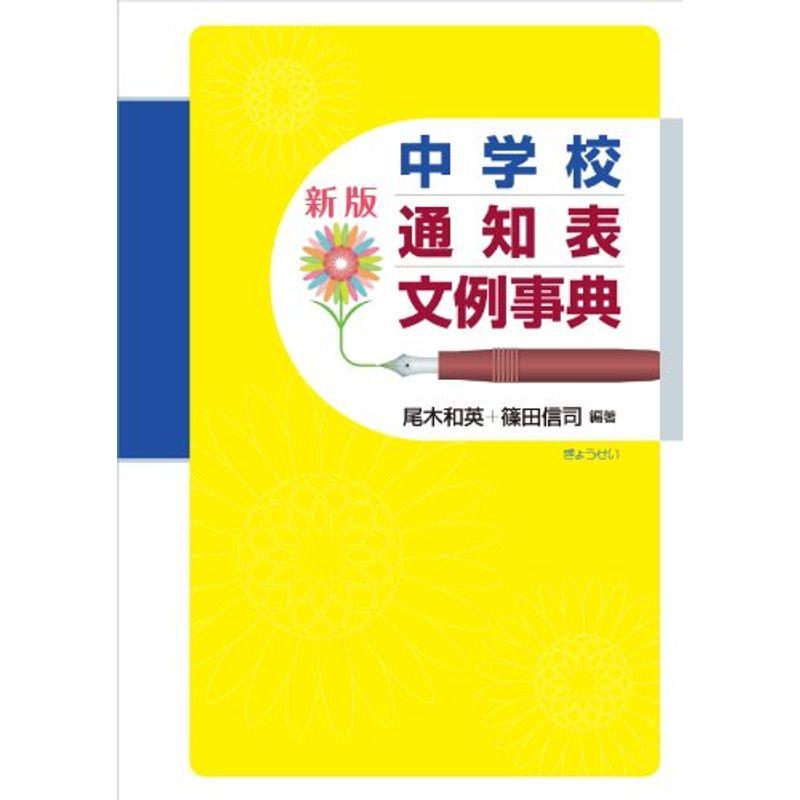 新版

中学校
通知表
文例事典

尾木和英+篠田信司 編著

ぎょうせい